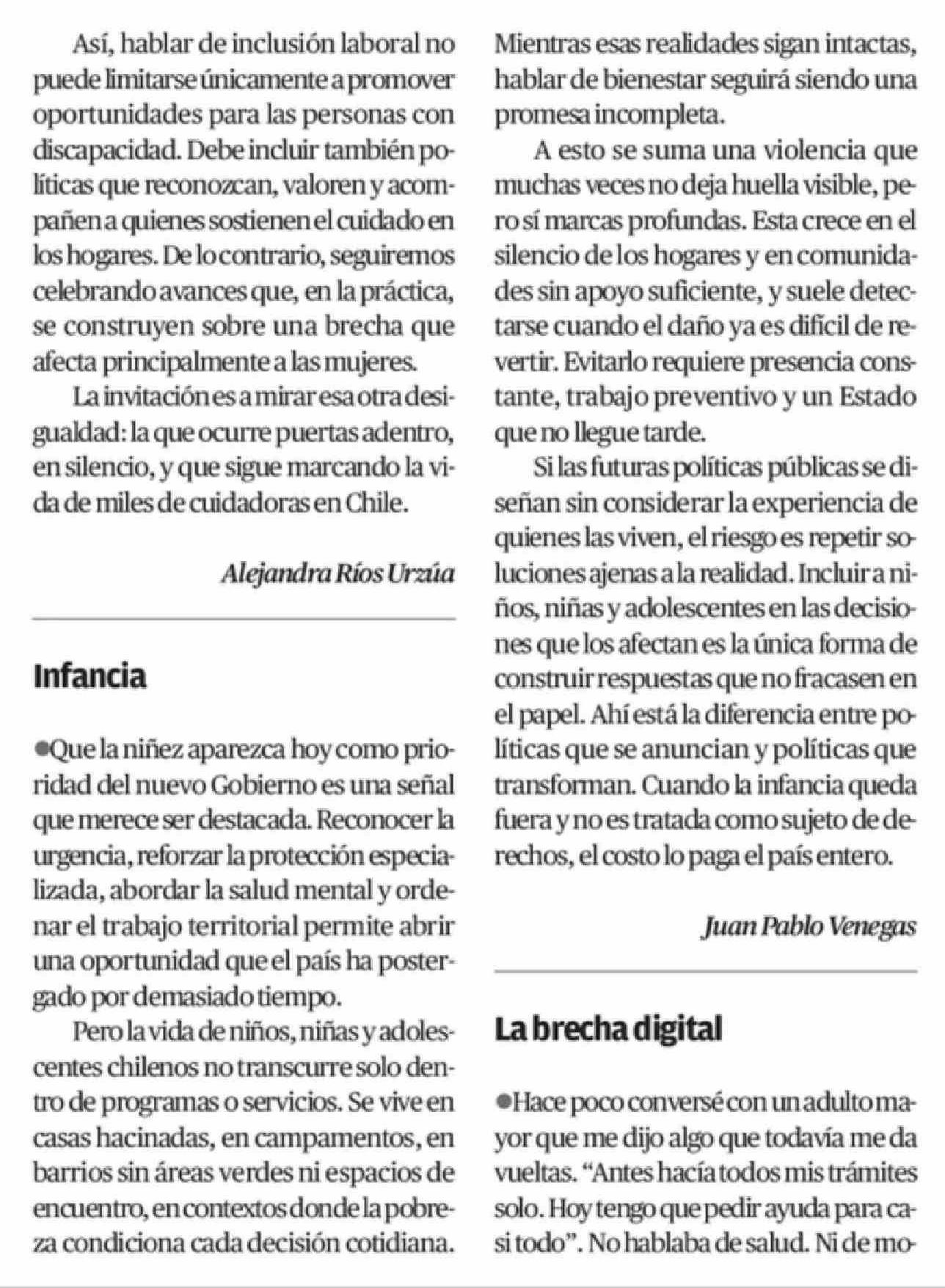 Así, hablar de inclusión laboral no puede limitarse únicamente a promover oportunidades para las personas con discapacidad. Debe incluir también políticas que reconozcan, valoren y acompañen a quienes sostienen el cuidado en los hogares. De lo contrario, seguiremos celebrando avances que, en la práctica, se construyen sobre una brecha que afecta principalmente a las mujeres.

La invitación es a mirar esa otra desigualdad: la que ocurre puertas adentro, en silencio, y que sigue marcando la vida de miles de cuidadoras en Chile.

Alejandra Ríos Urzúa

Infancia

●Que la niñez aparezca hoy como prioridad del nuevo Gobierno es una señal que merece ser destacada. Reconocer la urgencia, reforzar la protección especializada, abordar la salud mental y ordenar el trabajo territorial permite abrir una oportunidad que el país ha postergado por demasiado tiempo.

Pero la vida de niños, niñas y adolescentes chilenos no transcurre solo dentro de programas o servicios. Se vive en casas hacinadas, en campamentos, en barrios sin áreas verdes ni espacios de encuentro, en contextos donde la pobreza condiciona cada decisión cotidiana. Mientras esas realidades sigan intactas, hablar de bienestar seguirá siendo una promesa incompleta.

A esto se suma una violencia que muchas veces no deja huella visible, pero sí marcas profundas. Esta crece en el silencio de los hogares y en comunidades sin apoyo suficiente, y suele detectarse cuando el daño ya es difícil de revertir. Evitarlo requiere presencia constante, trabajo preventivo y un Estado que no llegue tarde.

Si las futuras políticas públicas se diseñan sin considerar la experiencia de quienes las viven, el riesgo es repetir soluciones ajenas a la realidad. Incluir a niños, niñas y adolescentes en las decisiones que los afectan es la única forma de construir respuestas que no fracasen en el papel. Ahí está la diferencia entre políticas que se anuncian y políticas que transforman. Cuando la infancia queda fuera y no es tratada como sujeto de derechos, el costo lo paga el país entero.

Juan Pablo Venegas

La brecha digital

●Hace poco conversé con un adulto mayor que me dijo algo que todavía me da vueltas. “Antes hacía todos mis trámites solo. Hoy tengo que pedir ayuda para casi todo”. No hablaba de salud. Ni de mo-